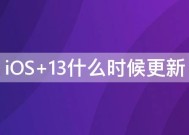 iOS+13什么时候更新